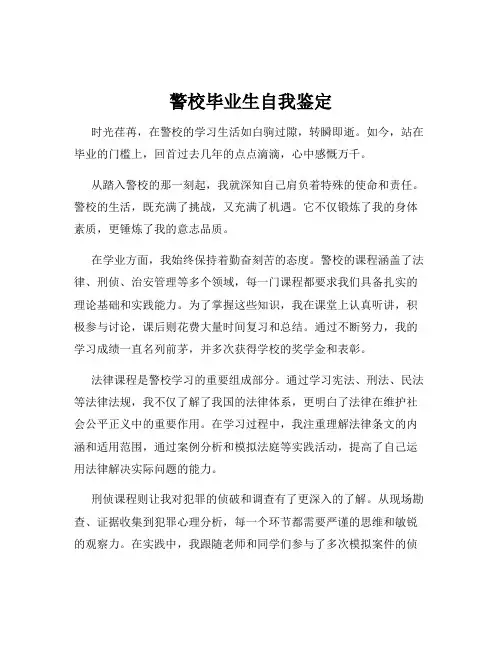 警校毕业生自我鉴定

时光荏苒，在警校的学习生活如白驹过隙，转瞬即逝。如今，站在毕业的门槛上，回首过去几年的点点滴滴，心中感慨万千。

从踏入警校的那一刻起，我就深知自己肩负着特殊的使命和责任。警校的生活，既充满了挑战，又充满了机遇。它不仅锻炼了我的身体素质，更锤炼了我的意志品质。

在学业方面，我始终保持着勤奋刻苦的态度。警校的课程涵盖了法律、刑侦、治安管理等多个领域，每一门课程都要求我们具备扎实的理论基础和实践能力。为了掌握这些知识，我在课堂上认真听讲，积极参与讨论，课后则花费大量时间复习和总结。通过不断努力，我的学习成绩一直名列前茅，并多次获得学校的奖学金和表彰。

法律课程是警校学习的重要组成部分。通过学习宪法、刑法、民法等法律法规，我不仅了解了我国的法律体系，更明白了法律在维护社会公平正义中的重要作用。在学习过程中，我注重理解法律条文的内涵和适用范围，通过案例分析和模拟法庭等实践活动，提高了自己运用法律解决实际问题的能力。

刑侦课程则让我对犯罪的侦破和调查有了更深入的了解。从现场勘查、证据收集到犯罪心理分析，每一个环节都需要严谨的思维和敏锐的观察力。在实践中，我跟随老师和同学们参与了多次模拟案件的侦